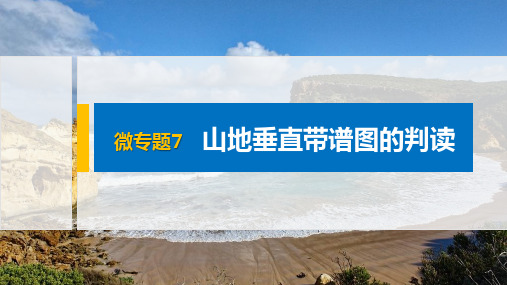 微专题7　山地垂直带谱图的判读